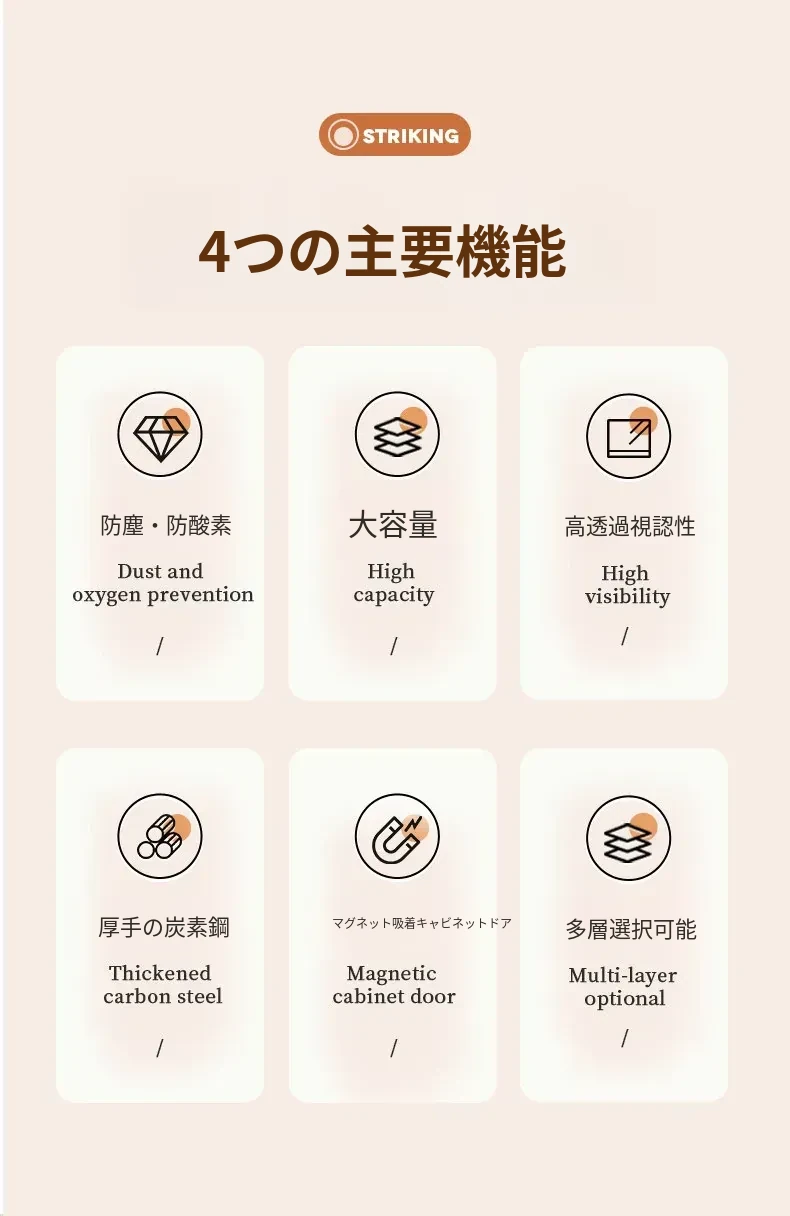 STRIKING

4つの主要機能

防塵・防酸素

Dust and oxygen prevention

/

大容量

High capacity

/

高透過視認性

High visibility

/

厚手の炭素鋼

Thickened carbon steel

/

マグネット吸着キャビネットドア

Magnetic cabinet door

/

多層選択可能

Multi-layer optional

/